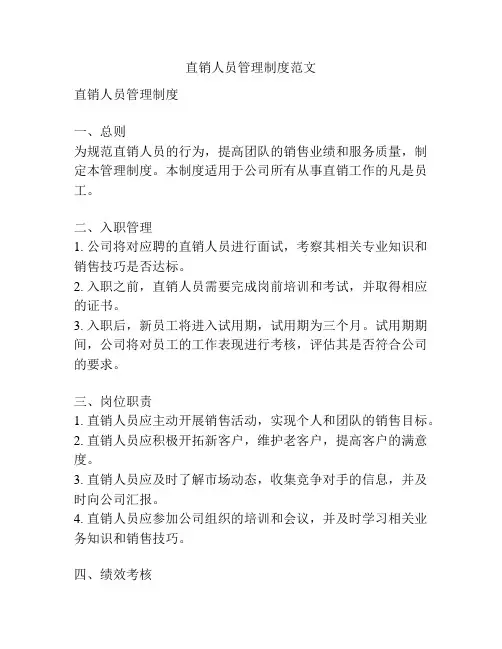 直销人员管理制度范文

直销人员管理制度

一、总则
为规范直销人员的行为，提高团队的销售业绩和服务质量，制定本管理制度。本制度适用于公司所有从事直销工作的凡是员工。

二、入职管理
1. 公司将对应聘的直销人员进行面试，考察其相关专业知识和销售技巧是否达标。
2. 入职之前，直销人员需要完成岗前培训和考试，并取得相应的证书。
3. 入职后，新员工将进入试用期，试用期为三个月。试用期期间，公司将对员工的工作表现进行考核，评估其是否符合公司的要求。

三、岗位职责
1. 直销人员应主动开展销售活动，实现个人和团队的销售目标。
2. 直销人员应积极开拓新客户，维护老客户，提高客户的满意度。
3. 直销人员应及时了解市场动态，收集竞争对手的信息，并及时向公司汇报。
4. 直销人员应参加公司组织的培训和会议，并及时学习相关业务知识和销售技巧。

四、绩效考核